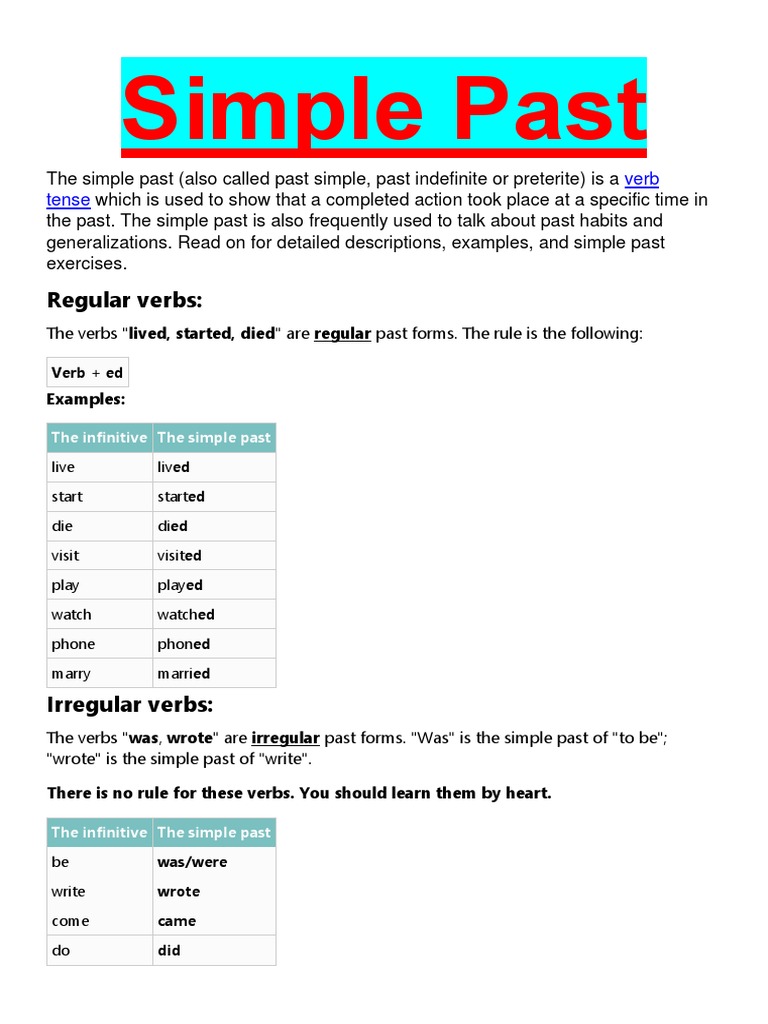 Simple Past

The simple past (also called past simple, past indefinite or preterite) is a verb tense which is used to show that a completed action took place at a specific time in the past. The simple past is also frequently used to talk about past habits and generalizations. Read on for detailed descriptions, examples, and simple past exercises.

Regular verbs:

The verbs "lived, started, died" are regular past forms. The rule is the following:

Verb + ed

Examples:

| The infinitive | The simple past |
|---|---|
| live | lived |
| start | started |
| die | died |
| visit | visited |
| play | played |
| watch | watched |
| phone | phoned |
| marry | married |

Irregular verbs:

The verbs "was, wrote" are irregular past forms. "Was" is the simple past of "to be"; "wrote" is the simple past of "write".

There is no rule for these verbs. You should learn them by heart.

| The infinitive | The simple past |
|---|---|
| be | was/were |
| write | wrote |
| come | came |
| do | did |